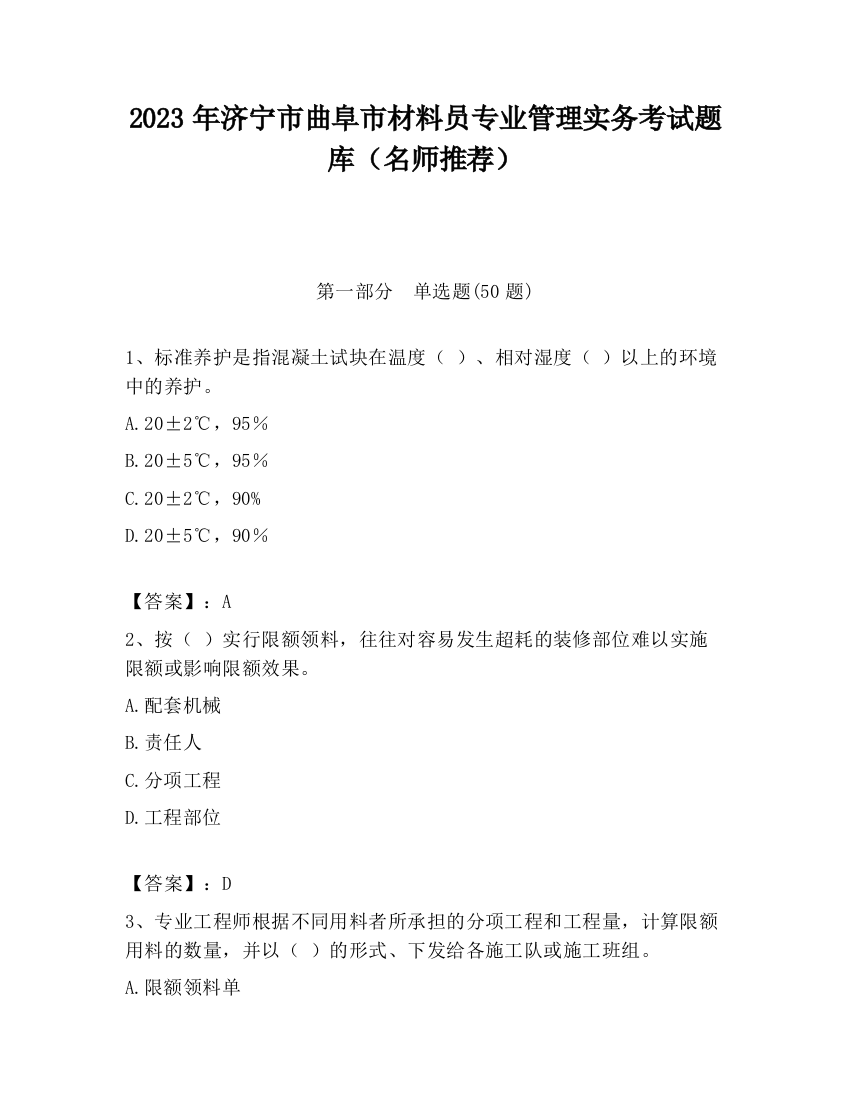 2023 年济宁市曲阜市材料员专业管理实务考试题库（名师推荐）

第一部分　单选题(50 题)

1、标准养护是指混凝土试块在温度（ ）、相对湿度（ ）以上的环境中的养护。

A.20±2℃，95％

B.20±5℃，95％

C.20±2℃，90%

D.20±5℃，90％

【答案】：A

2、按（ ）实行限额领料，往往对容易发生超耗的装修部位难以实施限额或影响限额效果。

A.配套机械

B.责任人

C.分项工程

D.工程部位

【答案】：D

3、专业工程师根据不同用料者所承担的分项工程和工程量，计算限额用料的数量，并以（ ）的形式、下发给各施工队或施工班组。

A.限额领料单